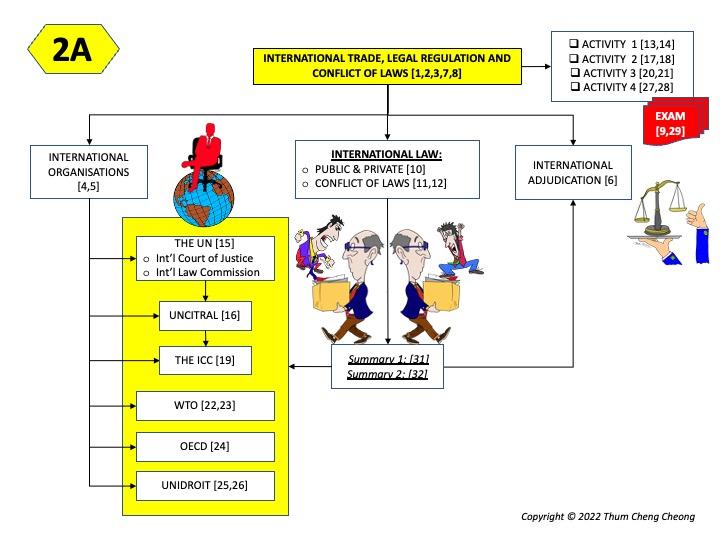 2A

INTERNATIONAL TRADE, LEGAL REGULATION AND CONFLICT OF LAWS [1,2,3,7,8]

❑ ACTIVITY 1 [13,14]
❑ ACTIVITY 2 [17,18]
❑ ACTIVITY 3 [20,21]
❑ ACTIVITY 4 [27,28]

EXAM [9,29]

INTERNATIONAL ORGANISATIONS [4,5]

INTERNATIONAL LAW:
○ PUBLIC & PRIVATE [10]
○ CONFLICT OF LAWS [11,12]

INTERNATIONAL ADJUDICATION [6]

THE UN [15]
○ Int'l Court of Justice
○ Int'l Law Commission

UNCITRAL [16]

THE ICC [19]

WTO [22,23]

OECD [24]

UNIDROIT [25,26]

Summary 1: [31]
Summary 2: [32]

Copyright © 2022 Thum Cheng Cheong